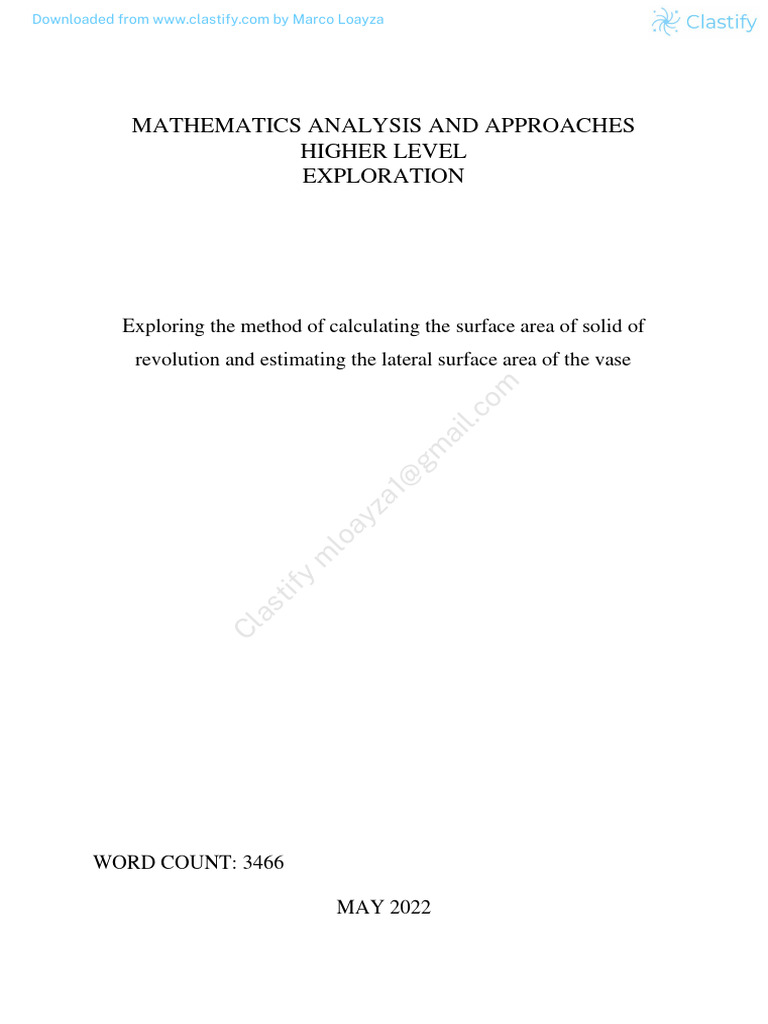 Downloaded from www.clastify.com by Marco Loayza

Clastify

MATHEMATICS ANALYSIS AND APPROACHES
HIGHER LEVEL
EXPLORATION

Exploring the method of calculating the surface area of solid of revolution and estimating the lateral surface area of the vase

Clastify mloayza1@gmail.com

WORD COUNT: 3466

MAY 2022